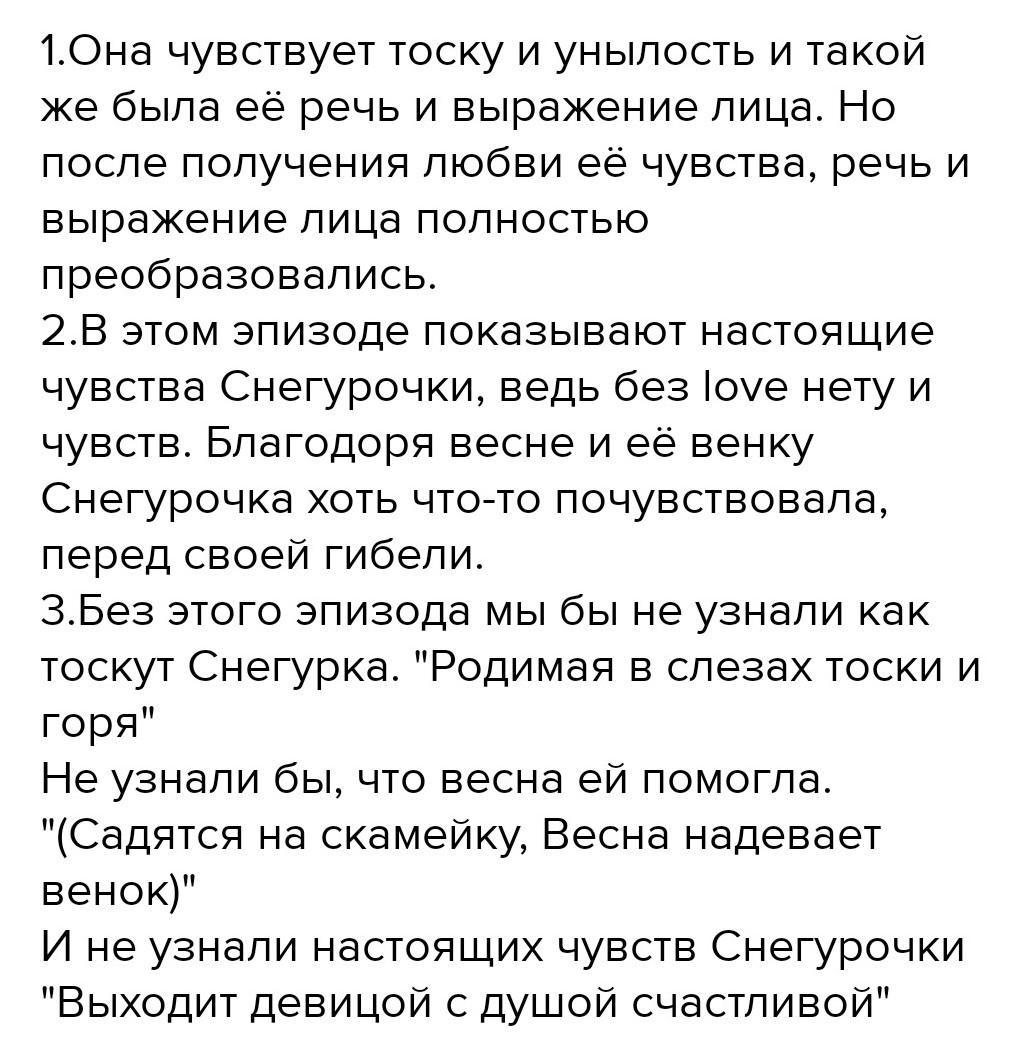 1.Она чувствует тоску и унылость и такой же была её речь и выражение лица. Но после получения любви её чувства, речь и выражение лица полностью преобразовались.
2.В этом эпизоде показывают настоящие чувства Снегурочки, ведь без love нету и чувств. Благодоря весне и её венку Снегурочка хоть что-то почувствовала, перед своей гибели.
3.Без этого эпизода мы бы не узнали как тоскут Снегурка. "Родимая в слезах тоски и горя"
Не узнали бы, что весна ей помогла. "(Садятся на скамейку, Весна надевает венок)"
И не узнали настоящих чувств Снегурочки "Выходит девицой с душой счастливой"